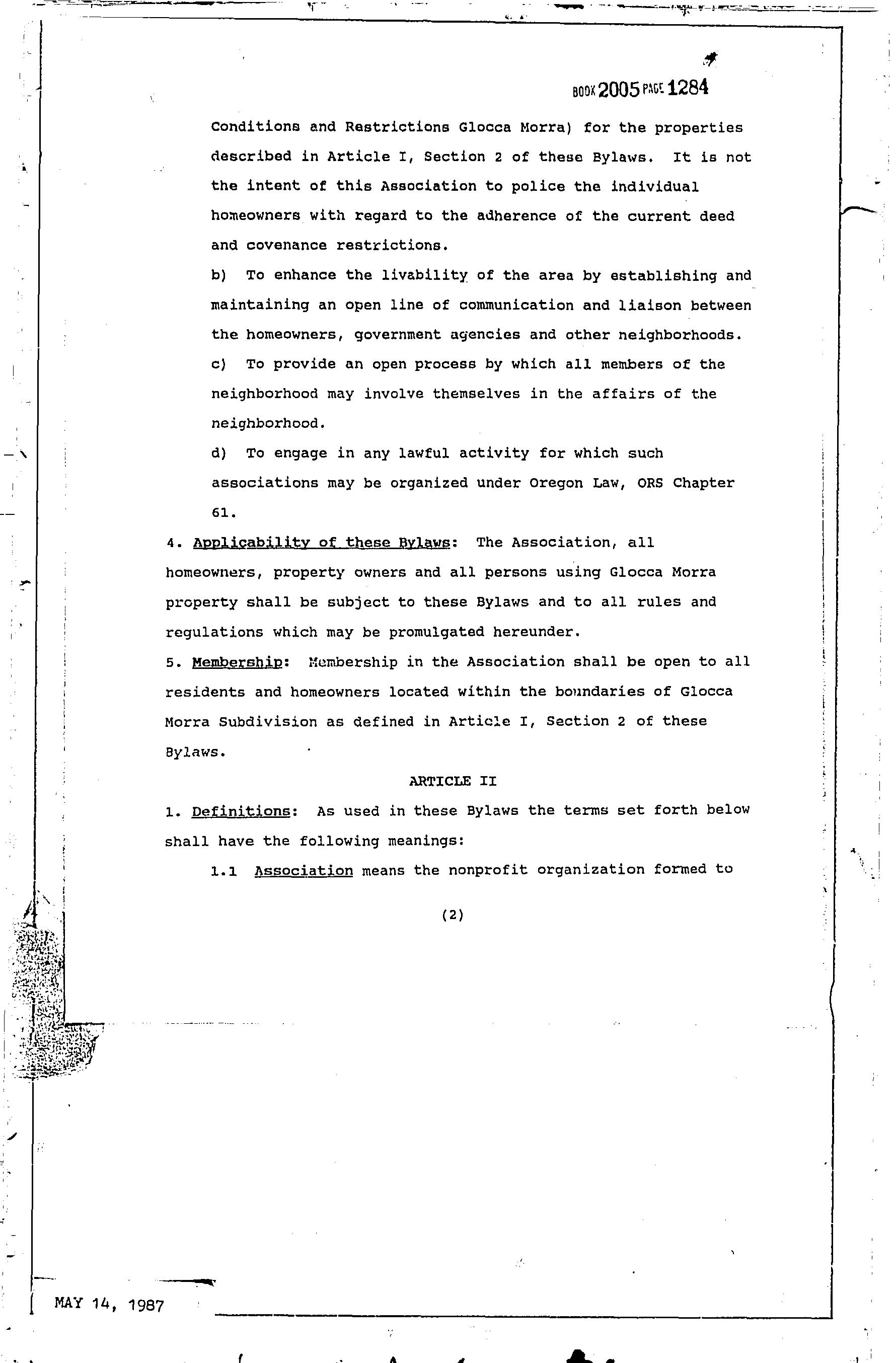 BOOK 2005 PAGE 1284

Conditions and Restrictions Glocca Morra) for the properties described in Article I, Section 2 of these Bylaws. It is not the intent of this Association to police the individual homeowners with regard to the adherence of the current deed and covenance restrictions.

b) To enhance the livability of the area by establishing and maintaining an open line of communication and liaison between the homeowners, government agencies and other neighborhoods.

c) To provide an open process by which all members of the neighborhood may involve themselves in the affairs of the neighborhood.

d) To engage in any lawful activity for which such associations may be organized under Oregon Law, ORS Chapter 61.

4. Applicability of these Bylaws: The Association, all homeowners, property owners and all persons using Glocca Morra property shall be subject to these Bylaws and to all rules and regulations which may be promulgated hereunder.

5. Membership: Membership in the Association shall be open to all residents and homeowners located within the boundaries of Glocca Morra Subdivision as defined in Article I, Section 2 of these Bylaws.

ARTICLE II

1. Definitions: As used in these Bylaws the terms set forth below shall have the following meanings:

1.1 Association means the nonprofit organization formed to

(2)

MAY 14, 1987